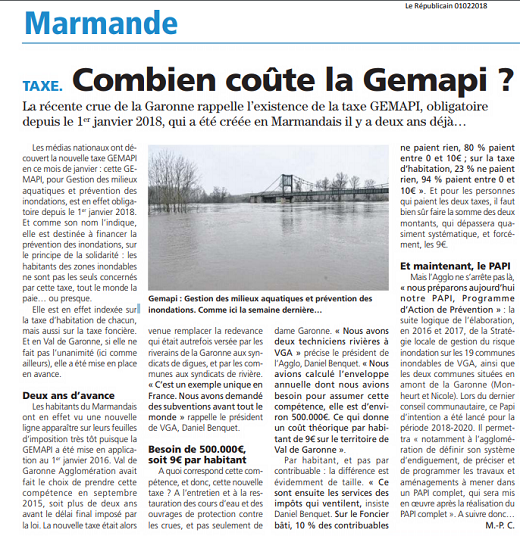 Le Républicain 01022018

Marmande

TAXE. Combien coûte la Gemapi ?

La récente crue de la Garonne rappelle l'existence de la taxe GEMAPI, obligatoire depuis le 1$^{er}$ janvier 2018, qui a été créée en Marmandais il y a deux ans déjà…

Les médias nationaux ont découvert la nouvelle taxe GEMAPI en ce mois de janvier : cette GEMAPI, pour Gestion des milieux aquatiques et prévention des inondations, est en effet obligatoire depuis le 1$^{er}$ janvier 2018. Et comme son nom l'indique, elle est destinée à financer la prévention des inondations, sur le principe de la solidarité : les habitants des zones inondables ne sont pas les seuls concernés par cette taxe, tout le monde la paie… ou presque.

Elle est en effet indexée sur la taxe d'habitation de chacun, mais aussi sur la taxe foncière. Et en Val de Garonne, si elle ne fait pas l'unanimité (ici comme ailleurs), elle a été mise en place en avance.

Deux ans d'avance

Les habitants du Marmandais ont en effet vu une nouvelle ligne apparaître sur leurs feuilles d'imposition très tôt puisque la GEMAPI a été mise en application au 1$^{er}$ janvier 2016. Val de Garonne Agglomération avait fait le choix de prendre cette compétence en septembre 2015, soit plus de deux ans avant le délai final imposé par la loi. La nouvelle taxe était alors

Gemapi : Gestion des milieux aquatiques et prévention des inondations. Comme ici la semaine dernière…

venue remplacer la redevance qui était autrefois versée par les riverains de la Garonne aux syndicats de digues, et par les communes aux syndicats de rivière. « C'est un exemple unique en France. Nous avons demandé des subventions avant tout le monde » rappelle le président de VGA, Daniel Benquet.

Besoin de 500.000€, soit 9€ par habitant

A quoi correspond cette compétence, et donc, cette nouvelle taxe ? A l'entretien et à la restauration des cours d'eau et des ouvrages de protection contre les crues, et pas seulement de

dame Garonne. « Nous avons deux techniciens rivières à VGA » précise le président de l'Agglo, Daniel Benquet. « Nous avions calculé l'enveloppe annuelle dont nous avions besoin pour assumer cette compétence, elle est d'environ 500.000€. Ce qui donne un coût théorique par habitant de 9€ sur le territoire de Val de Garonne ».

Par habitant, et pas par contribuable : la différence est évidemment de taille. « Ce sont ensuite les services des impôts qui ventilent, insiste Daniel Benquet. Sur le Foncier bâti, 10 % des contribuables

ne paient rien, 80 % paient entre 0 et 10€ ; sur la taxe d'habitation, 23 % ne paient rien, 94 % paient entre 0 et 10€ ». Et pour les personnes qui paient les deux taxes, il faut bien sûr faire la somme des deux montants, qui dépassera quasiment systématique, et forcément, les 9€.

Et maintenant, le PAPI

Mais l'Agglo ne s'arrête pas là, « nous préparons aujourd'hui notre PAPI, Programme d'Action de Prévention » : la suite logique de l'élaboration, en 2016 et 2017, de la Stratégie locale de gestion du risque inondation sur les 19 communes inondables de VGA, ainsi que les deux communes situées en amont de la Garonne (Monheurt et Nicole). Lors du dernier conseil communautaire, ce Papi d'intention a été lancé pour la période 2018-2020. Il permettra « notamment à l'agglomération de définir son système d'endiguement, de préciser et de programmer les travaux et aménagements à mener dans un PAPI complet, qui sera mis en œuvre après la réalisation du PAPI complet ». A suivre donc…

M.-P. C.